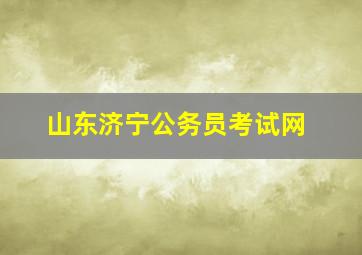 山东济宁公务员考试网